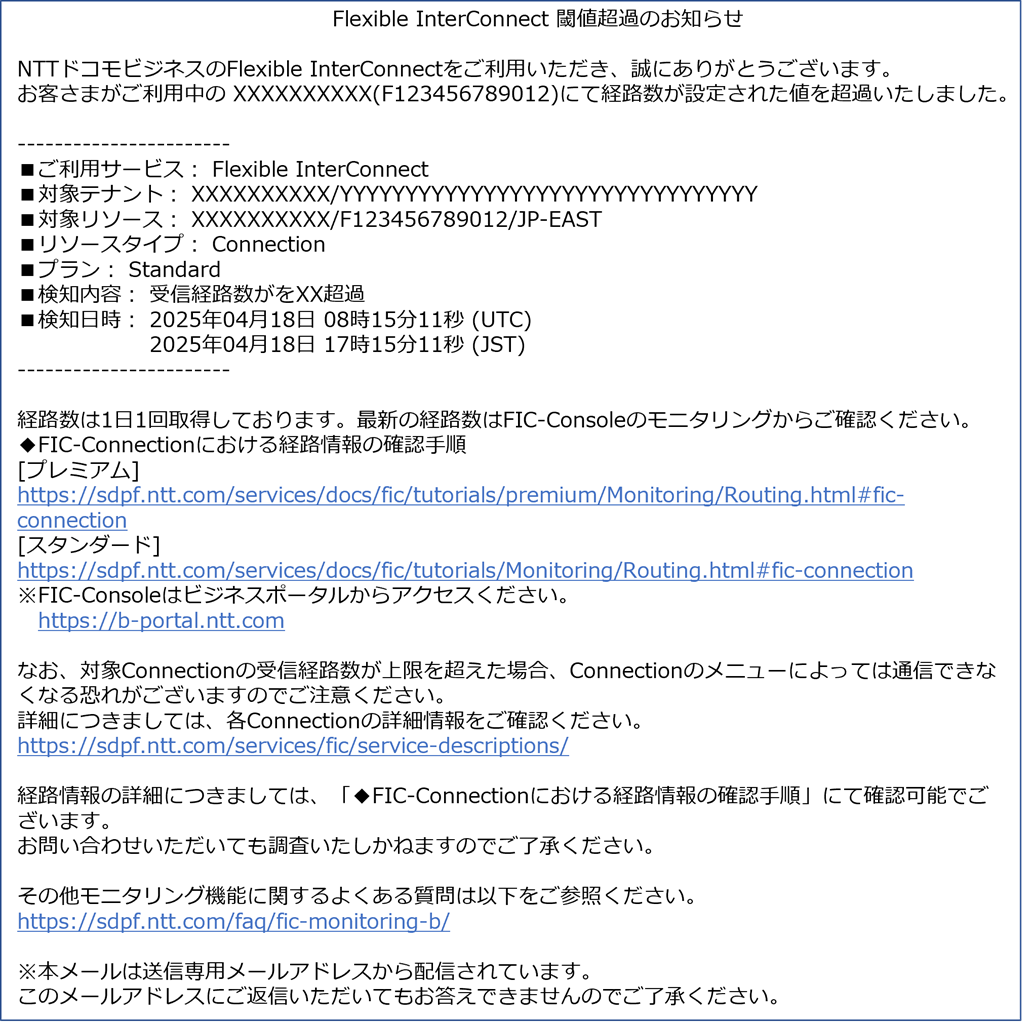 Flexible InterConnect 閾値超過のお知らせ

NTTドコモビジネスのFlexible InterConnectをご利用いただき、誠にありがとうございます。
お客さまがご利用中の XXXXXXXXXX(F123456789012)にて経路数が設定された値を超過いたしました。

-----------------------
■ご利用サービス： Flexible InterConnect
■対象テナント： XXXXXXXXXX/YYYYYYYYYYYYYYYYYYYYYYYYYYYYYYYY
■対象リソース： XXXXXXXXXX/F123456789012/JP-EAST
■リソースタイプ： Connection
■プラン： Standard
■検知内容： 受信経路数がをXX超過
■検知日時： 2025年04月18日 08時15分11秒 (UTC)
2025年04月18日 17時15分11秒 (JST)
-----------------------

経路数は1日1回取得しております。最新の経路数はFIC-Consoleのモニタリングからご確認ください。
◆FIC-Connectionにおける経路情報の確認手順
[プレミアム]
https://sdpf.ntt.com/services/docs/fic/tutorials/premium/Monitoring/Routing.html#fic-connection
[スタンダード]
https://sdpf.ntt.com/services/docs/fic/tutorials/Monitoring/Routing.html#fic-connection
※FIC-Consoleはビジネスポータルからアクセスください。
https://b-portal.ntt.com

なお、対象Connectionの受信経路数が上限を超えた場合、Connectionのメニューによっては通信できなくなる恐れがございますのでご注意ください。
詳細につきましては、各Connectionの詳細情報をご確認ください。
https://sdpf.ntt.com/services/fic/service-descriptions/

経路情報の詳細につきましては、「◆FIC-Connectionにおける経路情報の確認手順」にて確認可能でございます。
お問い合わせいただいても調査いたしかねますのでご了承ください。

その他モニタリング機能に関するよくある質問は以下をご参照ください。
https://sdpf.ntt.com/faq/fic-monitoring-b/

※本メールは送信専用メールアドレスから配信されています。
このメールアドレスにご返信いただいてもお答えできませんのでご了承ください。